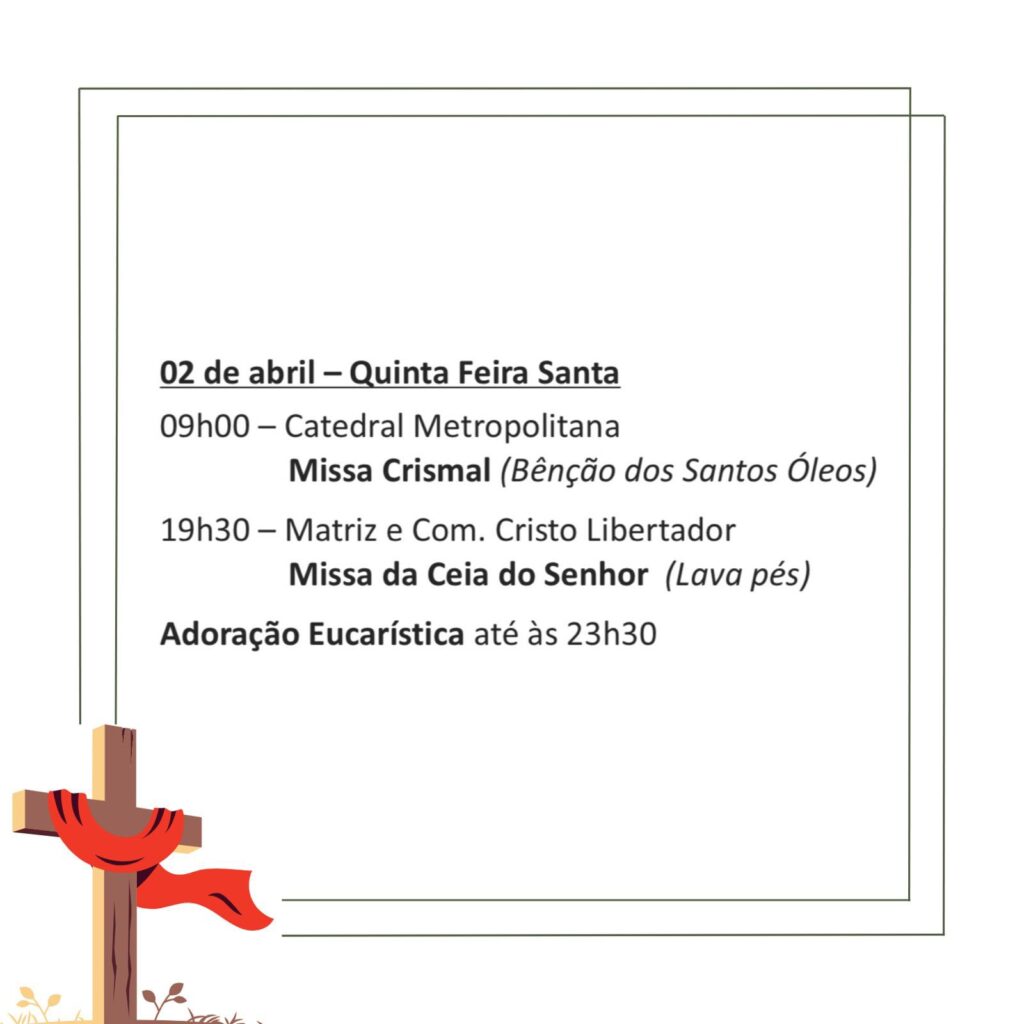 02 de abril – Quinta Feira Santa

09h00 – Catedral Metropolitana
Missa Crismal (Bênção dos Santos Óleos)

19h30 – Matriz e Com. Cristo Libertador
Missa da Ceia do Senhor (Lava pés)

Adoração Eucarística até às 23h30